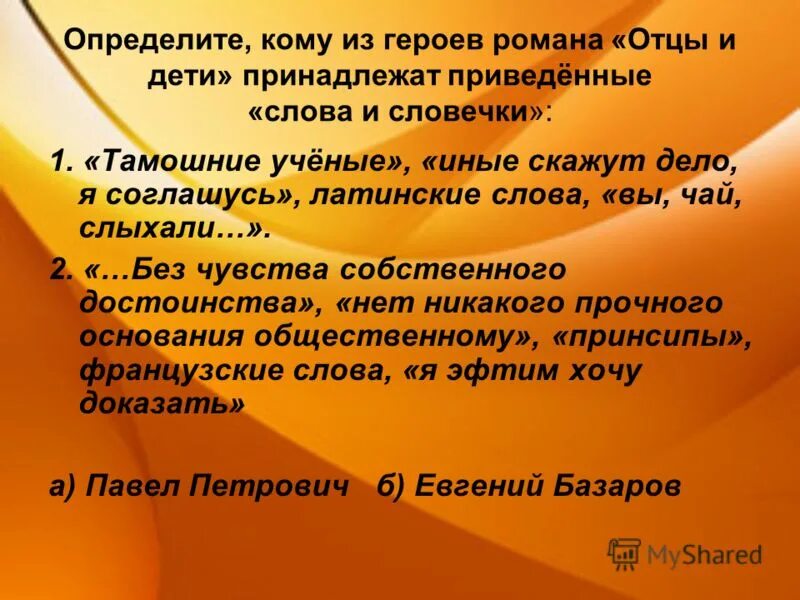 Определите, кому из героев романа «Отцы и дети» принадлежат приведённые «слова и словечки»:

1. «Тамошние учёные», «иные скажут дело, я соглашусь», латинские слова, «вы, чай, слыхали…».

2. «…Без чувства собственного достоинства», «нет никакого прочного основания общественному», «принсипы», французские слова, «я эфтим хочу доказать»

а) Павел Петрович б) Евгений Базаров

MyShared